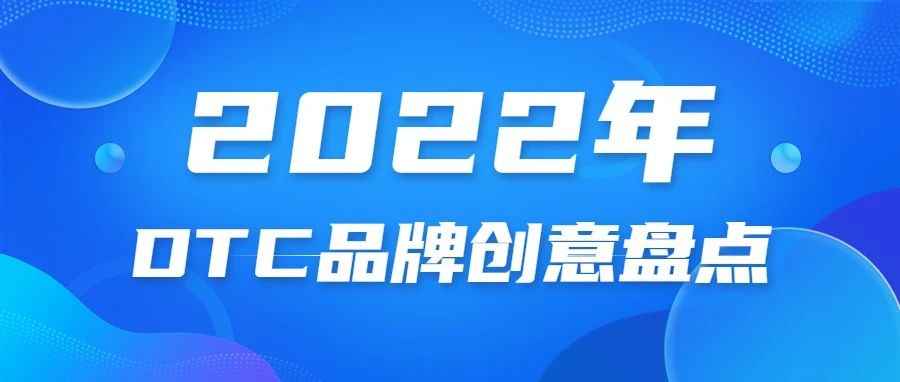 2022年

DTC品牌创意盘点